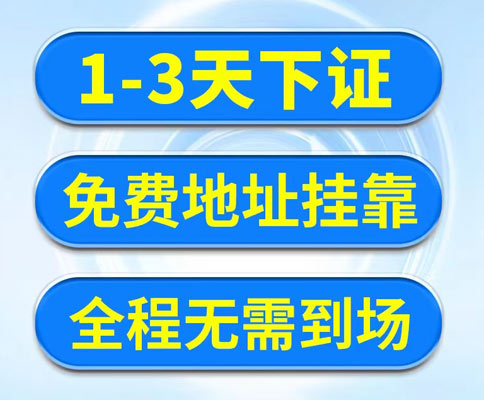 1-3天下证

免费地址挂靠

全程无需到场